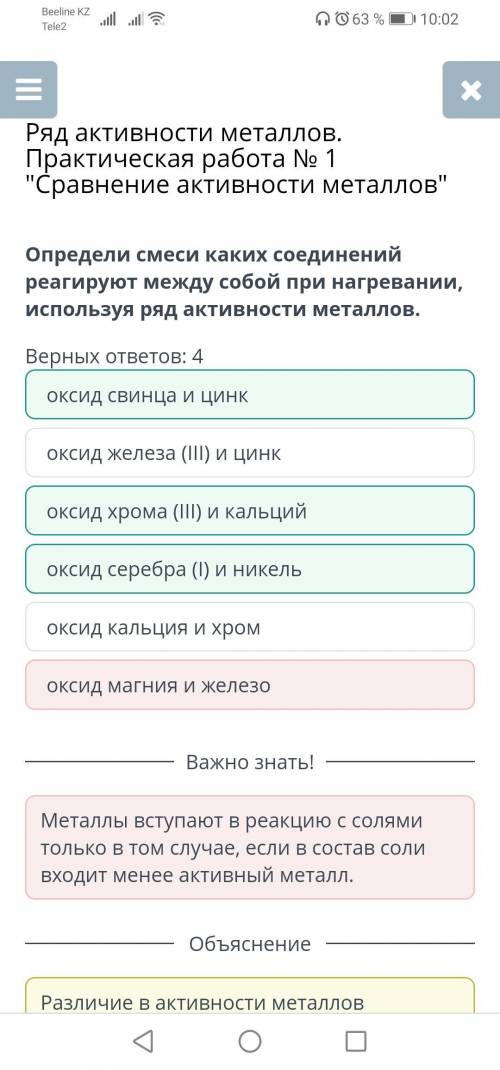 Beeline KZ
Tele2
63 % 10:02

Ряд активности металлов. Практическая работа № 1 "Сравнение активности металлов"

Определи смеси каких соединений реагируют между собой при нагревании, используя ряд активности металлов.

Верных ответов: 4

оксид свинца и цинк

оксид железа (III) и цинк

оксид хрома (III) и кальций

оксид серебра (I) и никель

оксид кальция и хром

оксид магния и железо

Важно знать!

Металлы вступают в реакцию с солями только в том случае, если в состав соли входит менее активный металл.

Объяснение

Различие в активности металлов